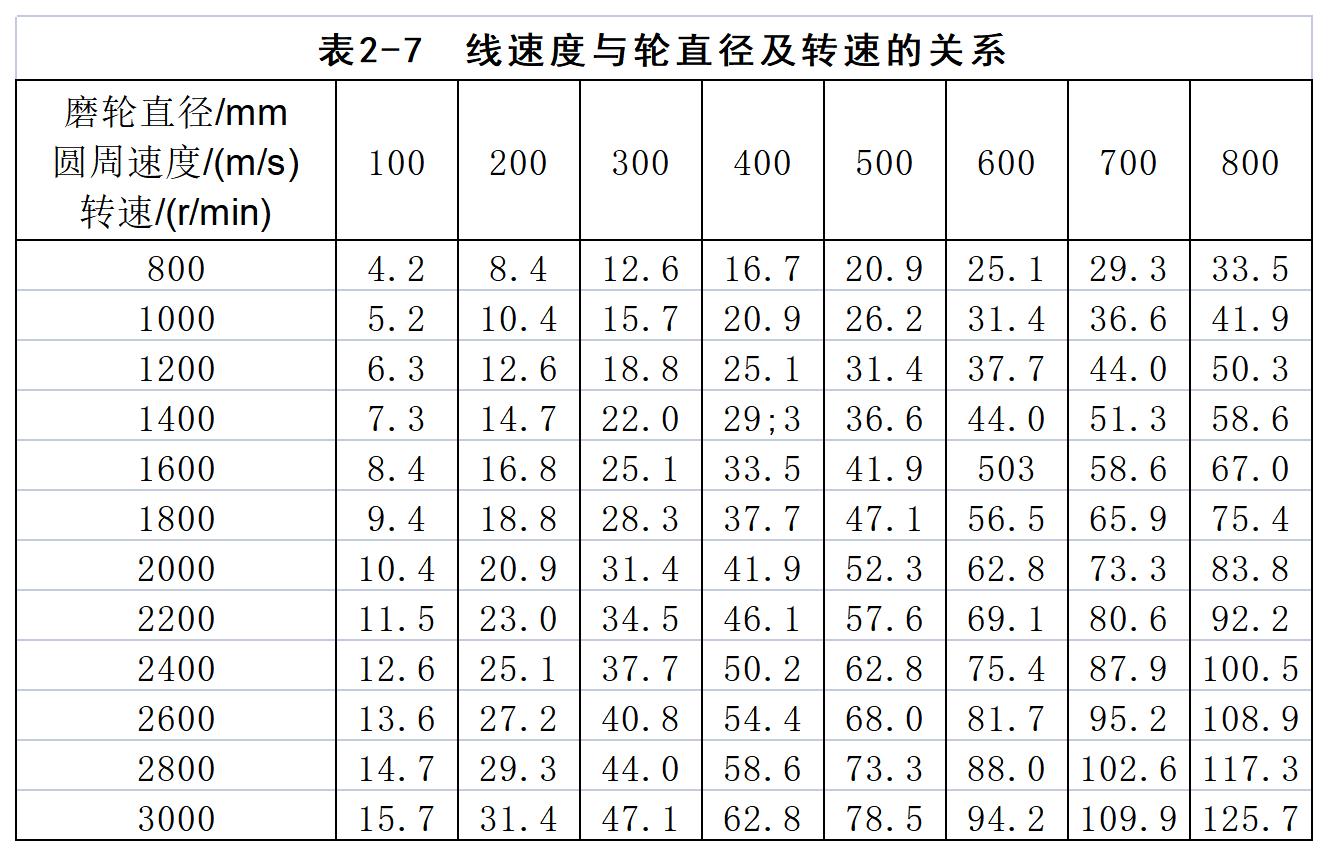 表2-7　线速度与轮直径及转速的关系

| 磨轮直径/mm 圆周速度/(m/s) 转速/(r/min) | 100 | 200 | 300 | 400 | 500 | 600 | 700 | 800 |
|---|---|---|---|---|---|---|---|---|
| 800 | 4.2 | 8.4 | 12.6 | 16.7 | 20.9 | 25.1 | 29.3 | 33.5 |
| 1000 | 5.2 | 10.4 | 15.7 | 20.9 | 26.2 | 31.4 | 36.6 | 41.9 |
| 1200 | 6.3 | 12.6 | 18.8 | 25.1 | 31.4 | 37.7 | 44.0 | 50.3 |
| 1400 | 7.3 | 14.7 | 22.0 | 29;3 | 36.6 | 44.0 | 51.3 | 58.6 |
| 1600 | 8.4 | 16.8 | 25.1 | 33.5 | 41.9 | 503 | 58.6 | 67.0 |
| 1800 | 9.4 | 18.8 | 28.3 | 37.7 | 47.1 | 56.5 | 65.9 | 75.4 |
| 2000 | 10.4 | 20.9 | 31.4 | 41.9 | 52.3 | 62.8 | 73.3 | 83.8 |
| 2200 | 11.5 | 23.0 | 34.5 | 46.1 | 57.6 | 69.1 | 80.6 | 92.2 |
| 2400 | 12.6 | 25.1 | 37.7 | 50.2 | 62.8 | 75.4 | 87.9 | 100.5 |
| 2600 | 13.6 | 27.2 | 40.8 | 54.4 | 68.0 | 81.7 | 95.2 | 108.9 |
| 2800 | 14.7 | 29.3 | 44.0 | 58.6 | 73.3 | 88.0 | 102.6 | 117.3 |
| 3000 | 15.7 | 31.4 | 47.1 | 62.8 | 78.5 | 94.2 | 109.9 | 125.7 |